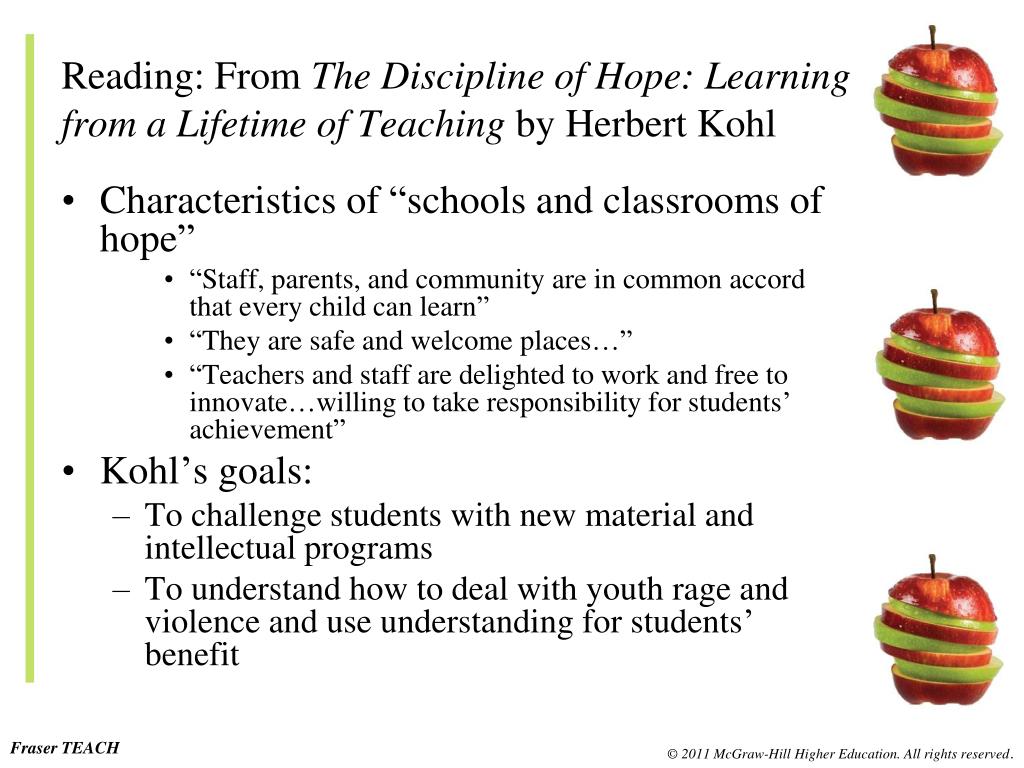 Reading: From The Discipline of Hope: Learning from a Lifetime of Teaching by Herbert Kohl

• Characteristics of “schools and classrooms of hope”
  • “Staff, parents, and community are in common accord that every child can learn”
  • “They are safe and welcome places…”
  • “Teachers and staff are delighted to work and free to innovate…willing to take responsibility for students’ achievement”
• Kohl’s goals:
  – To challenge students with new material and intellectual programs
  – To understand how to deal with youth rage and violence and use understanding for students’ benefit

Fraser TEACH

© 2011 McGraw-Hill Higher Education. All rights reserved.